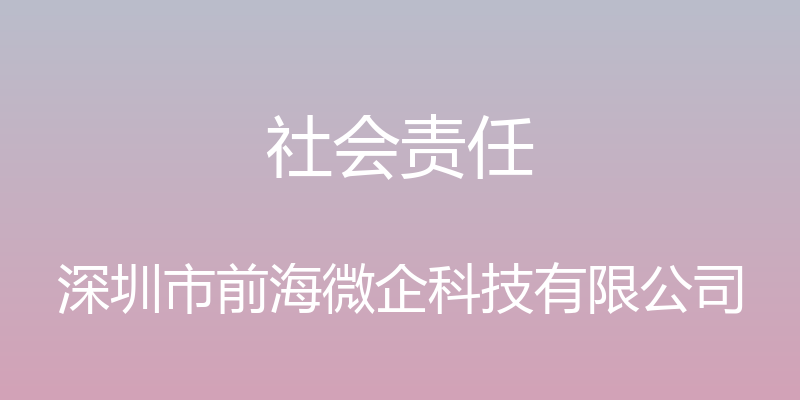 社会责任

深圳市前海微企科技有限公司